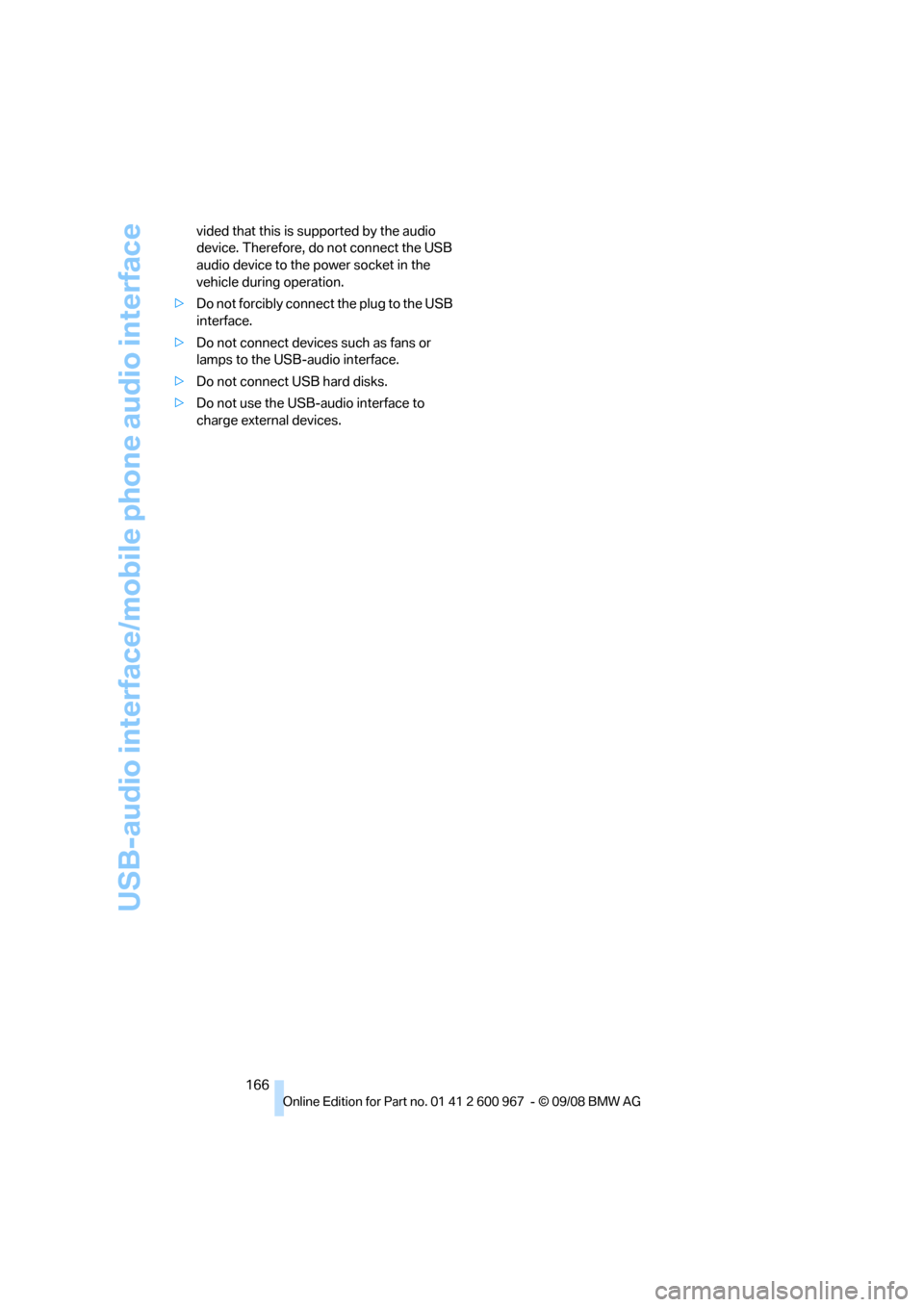 USB-audio interface/mobile phone audio interface

vided that this is supported by the audio device. Therefore, do not connect the USB audio device to the power socket in the vehicle during operation.

▷ Do not forcibly connect the plug to the USB interface.

▷ Do not connect devices such as fans or lamps to the USB-audio interface.

▷ Do not connect USB hard disks.

▷ Do not use the USB-audio interface to charge external devices.

166

Online Edition for Part no. 01 41 2 600 967 - © 09/08 BMW AG

carmanualsonline.info